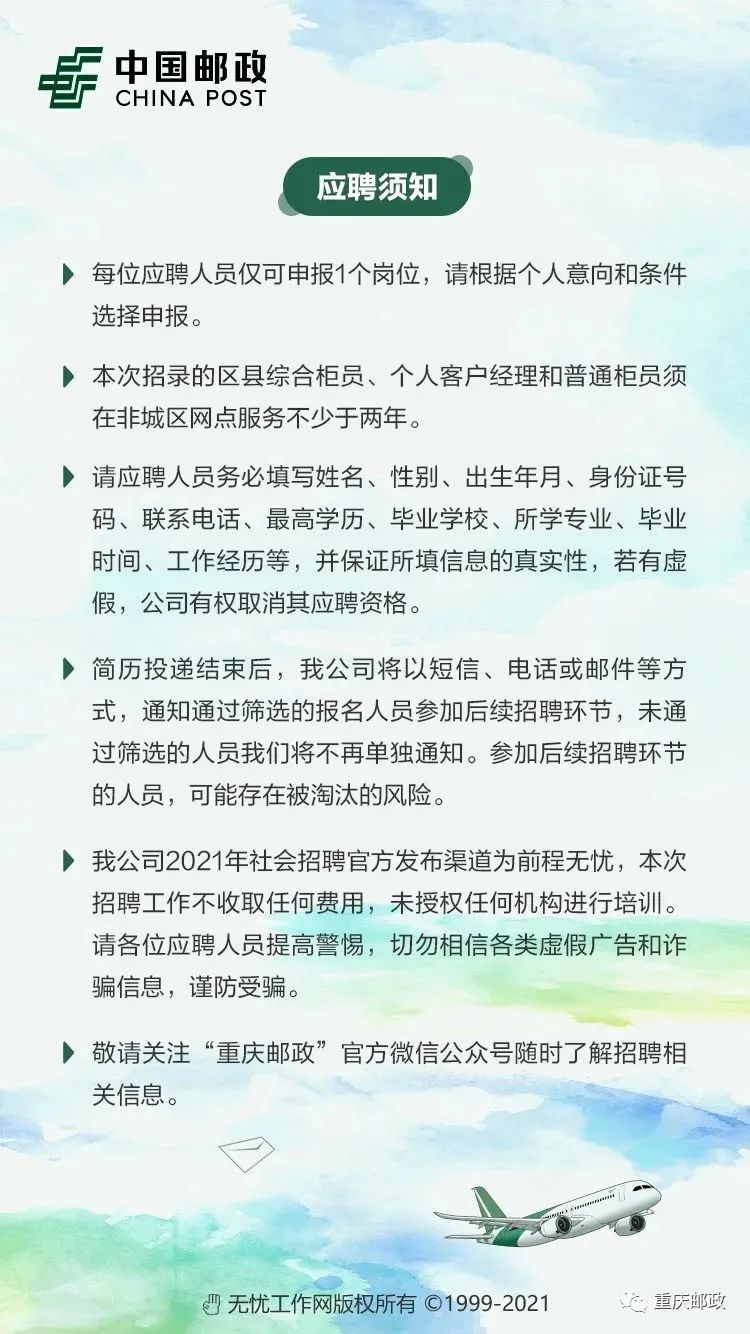 中国邮政
CHINA POST

应聘须知

每位应聘人员仅可申报1个岗位，请根据个人意向和条件选择申报。

本次招录的区县综合柜员、个人客户经理和普通柜员须在非城区网点服务不少于两年。

请应聘人员务必填写姓名、性别、出生年月、身份证号码、联系电话、最高学历、毕业学校、所学专业、毕业时间、工作经历等，并保证所填信息的真实性，若有虚假，公司有权取消其应聘资格。

简历投递结束后，我公司将以短信、电话或邮件等方式，通知通过筛选的报名人员参加后续招聘环节，未通过筛选的人员我们将不再单独通知。参加后续招聘环节的人员，可能存在被淘汰的风险。

我公司2021年社会招聘官方发布渠道为前程无忧，本次招聘工作不收取任何费用，未授权任何机构进行培训。请各位应聘人员提高警惕，切勿相信各类虚假广告和诈骗信息，谨防受骗。

敬请关注“重庆邮政”官方微信公众号随时了解招聘相关信息。

无忧工作网版权所有 ©1999-2021

重庆邮政